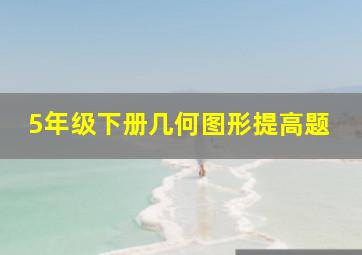 5年级下册几何图形提高题